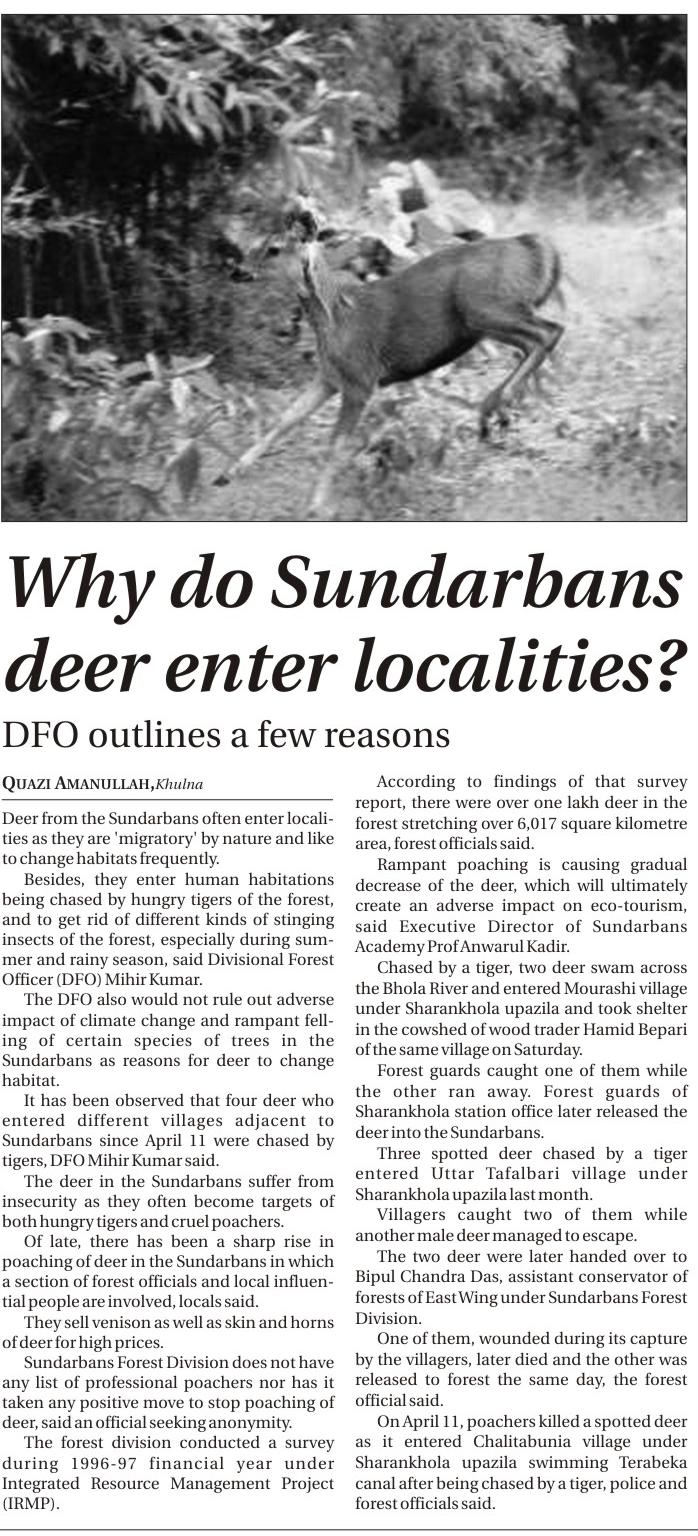 Why do Sundarbans deer enter localities?

DFO outlines a few reasons

QUAZI AMANULLAH, Khulna

Deer from the Sundarbans often enter localities as they are 'migratory' by nature and like to change habitats frequently.

Besides, they enter human habitations being chased by hungry tigers of the forest, and to get rid of different kinds of stinging insects of the forest, especially during summer and rainy season, said Divisional Forest Officer (DFO) Mihir Kumar.

The DFO also would not rule out adverse impact of climate change and rampant felling of certain species of trees in the Sundarbans as reasons for deer to change habitat.

It has been observed that four deer who entered different villages adjacent to Sundarbans since April 11 were chased by tigers, DFO Mihir Kumar said.

The deer in the Sundarbans suffer from insecurity as they often become targets of both hungry tigers and cruel poachers.

Of late, there has been a sharp rise in poaching of deer in the Sundarbans in which a section of forest officials and local influential people are involved, locals said.

They sell venison as well as skin and horns of deer for high prices.

Sundarbans Forest Division does not have any list of professional poachers nor has it taken any positive move to stop poaching of deer, said an official seeking anonymity.

The forest division conducted a survey during 1996-97 financial year under Integrated Resource Management Project (IRMP).

According to findings of that survey report, there were over one lakh deer in the forest stretching over 6,017 square kilometre area, forest officials said.

Rampant poaching is causing gradual decrease of the deer, which will ultimately create an adverse impact on eco-tourism, said Executive Director of Sundarbans Academy Prof Anwarul Kadir.

Chased by a tiger, two deer swam across the Bhola River and entered Mourashi village under Sharankhola upazila and took shelter in the cowshed of wood trader Hamid Bepari of the same village on Saturday.

Forest guards caught one of them while the other ran away. Forest guards of Sharankhola station office later released the deer into the Sundarbans.

Three spotted deer chased by a tiger entered Uttar Tafalbari village under Sharankhola upazila last month.

Villagers caught two of them while another male deer managed to escape.

The two deer were later handed over to Bipul Chandra Das, assistant conservator of forests of East Wing under Sundarbans Forest Division.

One of them, wounded during its capture by the villagers, later died and the other was released to forest the same day, the forest official said.

On April 11, poachers killed a spotted deer as it entered Chalitabunia village under Sharankhola upazila swimming Terabeka canal after being chased by a tiger, police and forest officials said.